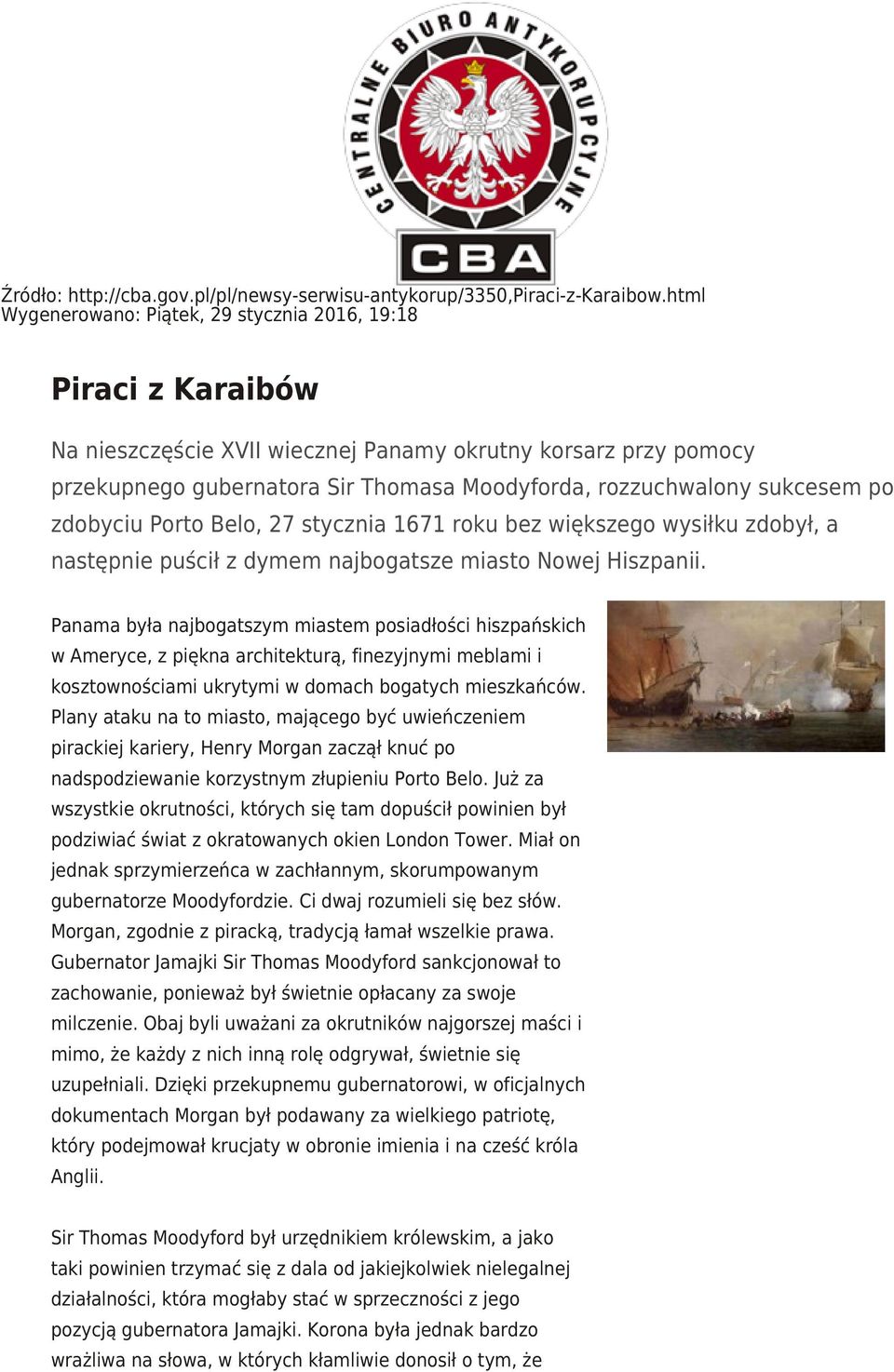 CENTRALNE BIURO ANTYKORUPCYJNE
CBA

Źródło: http://cba.gov.pl/pl/newsy-serwisu-antykorup/3350,Piraci-z-Karaibow.html
Wygenerowano: Piątek, 29 stycznia 2016, 19:18

Piraci z Karaibów

Na nieszczęście XVII wiecznej Panamy okrutny korsarz przy pomocy przekupnego gubernatora Sir Thomasa Moodyforda, rozzuchwalony sukcesem po zdobyciu Porto Belo, 27 stycznia 1671 roku bez większego wysiłku zdobył, a następnie puścił z dymem najbogatsze miasto Nowej Hiszpanii.

Panama była najbogatszym miastem posiadłości hiszpańskich w Ameryce, z piękna architekturą, finezyjnymi meblami i kosztownościami ukrytymi w domach bogatych mieszkańców. Plany ataku na to miasto, mającego być uwieńczeniem pirackiej kariery, Henry Morgan zaczął knuć po nadspodziewanie korzystnym złupieniu Porto Belo. Już za wszystkie okrutności, których się tam dopuścił powinien był podziwiać świat z okratowanych okien London Tower. Miał on jednak sprzymierzeńca w zachłannym, skorumpowanym gubernatorze Moodyfordzie. Ci dwaj rozumieli się bez słów. Morgan, zgodnie z piracką, tradycją łamał wszelkie prawa. Gubernator Jamajki Sir Thomas Moodyford sankcjonował to zachowanie, ponieważ był świetnie opłacany za swoje milczenie. Obaj byli uważani za okrutników najgorszej maści i mimo, że każdy z nich inną rolę odgrywał, świetnie się uzupełniali. Dzięki przekupnemu gubernatorowi, w oficjalnych dokumentach Morgan był podawany za wielkiego patriotę, który podejmował krucjaty w obronie imienia i na cześć króla Anglii.

Sir Thomas Moodyford był urzędnikiem królewskim, a jako taki powinien trzymać się z dala od jakiejkolwiek nielegalnej działalności, która mogłaby stać w sprzeczności z jego pozycją gubernatora Jamajki. Korona była jednak bardzo wrażliwa na słowa, w których kłamliwie donosił o tym, że